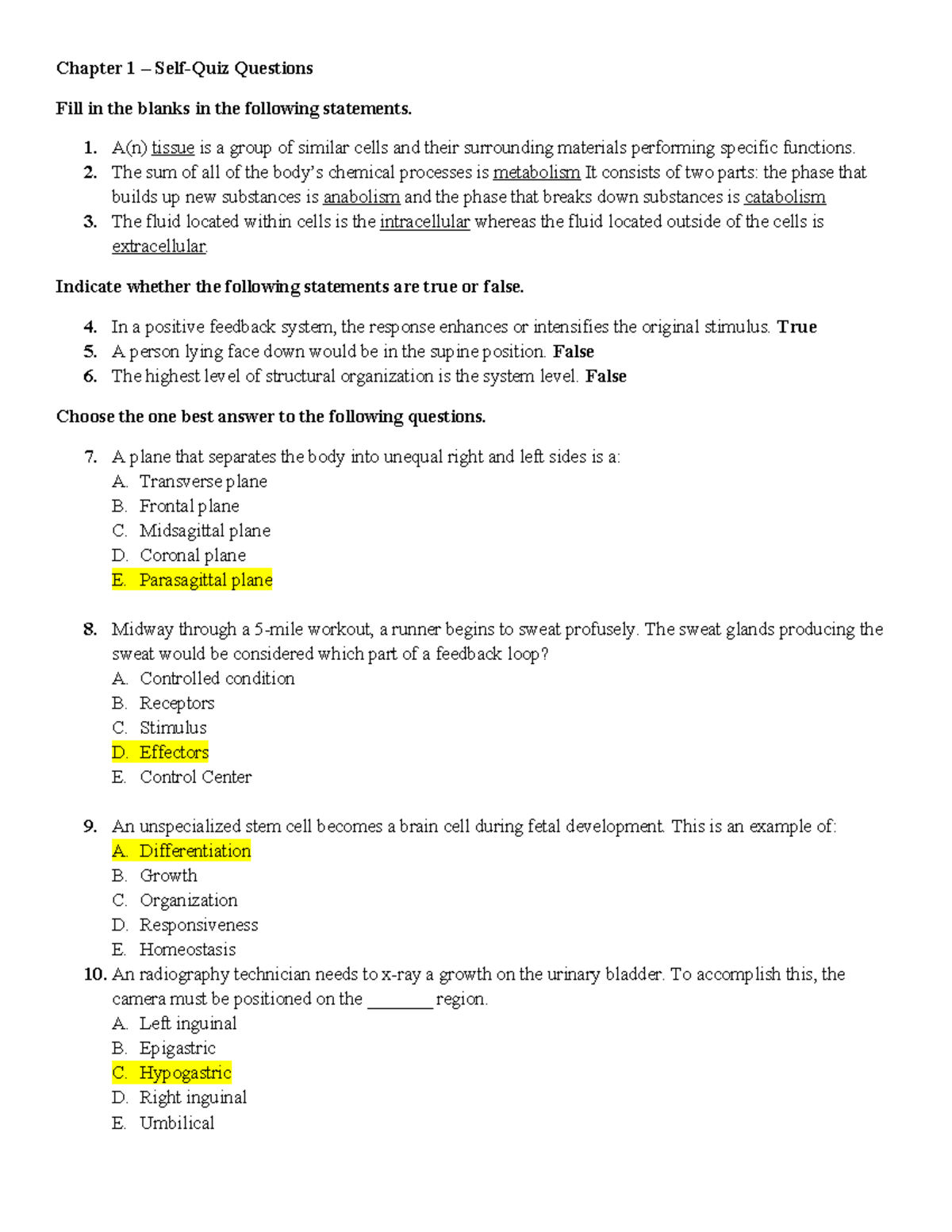 Chapter 1 – Self-Quiz Questions

Fill in the blanks in the following statements.

1. A(n) tissue is a group of similar cells and their surrounding materials performing specific functions.
2. The sum of all of the body's chemical processes is metabolism It consists of two parts: the phase that builds up new substances is anabolism and the phase that breaks down substances is catabolism
3. The fluid located within cells is the intracellular whereas the fluid located outside of the cells is extracellular.

Indicate whether the following statements are true or false.

4. In a positive feedback system, the response enhances or intensifies the original stimulus. True
5. A person lying face down would be in the supine position. False
6. The highest level of structural organization is the system level. False

Choose the one best answer to the following questions.

7. A plane that separates the body into unequal right and left sides is a:
A. Transverse plane
B. Frontal plane
C. Midsagittal plane
D. Coronal plane
E. Parasagittal plane

8. Midway through a 5-mile workout, a runner begins to sweat profusely. The sweat glands producing the sweat would be considered which part of a feedback loop?
A. Controlled condition
B. Receptors
C. Stimulus
D. Effectors
E. Control Center

9. An unspecialized stem cell becomes a brain cell during fetal development. This is an example of:
A. Differentiation
B. Growth
C. Organization
D. Responsiveness
E. Homeostasis
10. An radiography technician needs to x-ray a growth on the urinary bladder. To accomplish this, the camera must be positioned on the ________ region.
A. Left inguinal
B. Epigastric
C. Hypogastric
D. Right inguinal
E. Umbilical